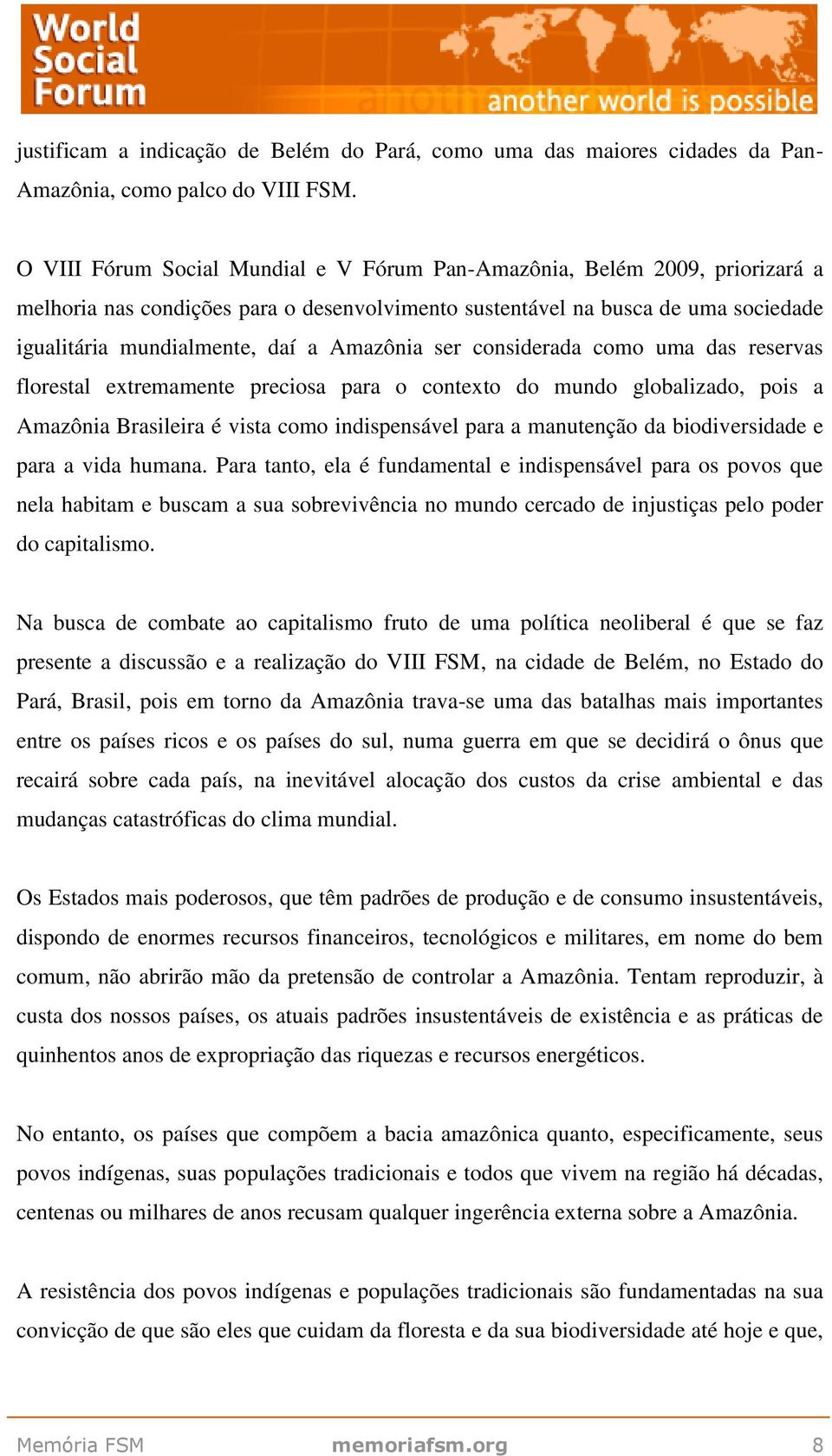 World Social Forum

another world is possible

justificam a indicação de Belém do Pará, como uma das maiores cidades da Pan-Amazônia, como palco do VIII FSM.

O VIII Fórum Social Mundial e V Fórum Pan-Amazônia, Belém 2009, priorizará a melhoria nas condições para o desenvolvimento sustentável na busca de uma sociedade igualitária mundialmente, daí a Amazônia ser considerada como uma das reservas florestal extremamente preciosa para o contexto do mundo globalizado, pois a Amazônia Brasileira é vista como indispensável para a manutenção da biodiversidade e para a vida humana. Para tanto, ela é fundamental e indispensável para os povos que nela habitam e buscam a sua sobrevivência no mundo cercado de injustiças pelo poder do capitalismo.

Na busca de combate ao capitalismo fruto de uma política neoliberal é que se faz presente a discussão e a realização do VIII FSM, na cidade de Belém, no Estado do Pará, Brasil, pois em torno da Amazônia trava-se uma das batalhas mais importantes entre os países ricos e os países do sul, numa guerra em que se decidirá o ônus que recairá sobre cada país, na inevitável alocação dos custos da crise ambiental e das mudanças catastróficas do clima mundial.

Os Estados mais poderosos, que têm padrões de produção e de consumo insustentáveis, dispondo de enormes recursos financeiros, tecnológicos e militares, em nome do bem comum, não abrirão mão da pretensão de controlar a Amazônia. Tentam reproduzir, à custa dos nossos países, os atuais padrões insustentáveis de existência e as práticas de quinhentos anos de expropriação das riquezas e recursos energéticos.

No entanto, os países que compõem a bacia amazônica quanto, especificamente, seus povos indígenas, suas populações tradicionais e todos que vivem na região há décadas, centenas ou milhares de anos recusam qualquer ingerência externa sobre a Amazônia.

A resistência dos povos indígenas e populações tradicionais são fundamentadas na sua convicção de que são eles que cuidam da floresta e da sua biodiversidade até hoje e que,

Memória FSM memoriafsm.org 8